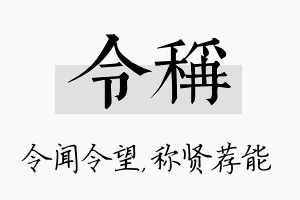 令稱

令闻令望,称贤荐能